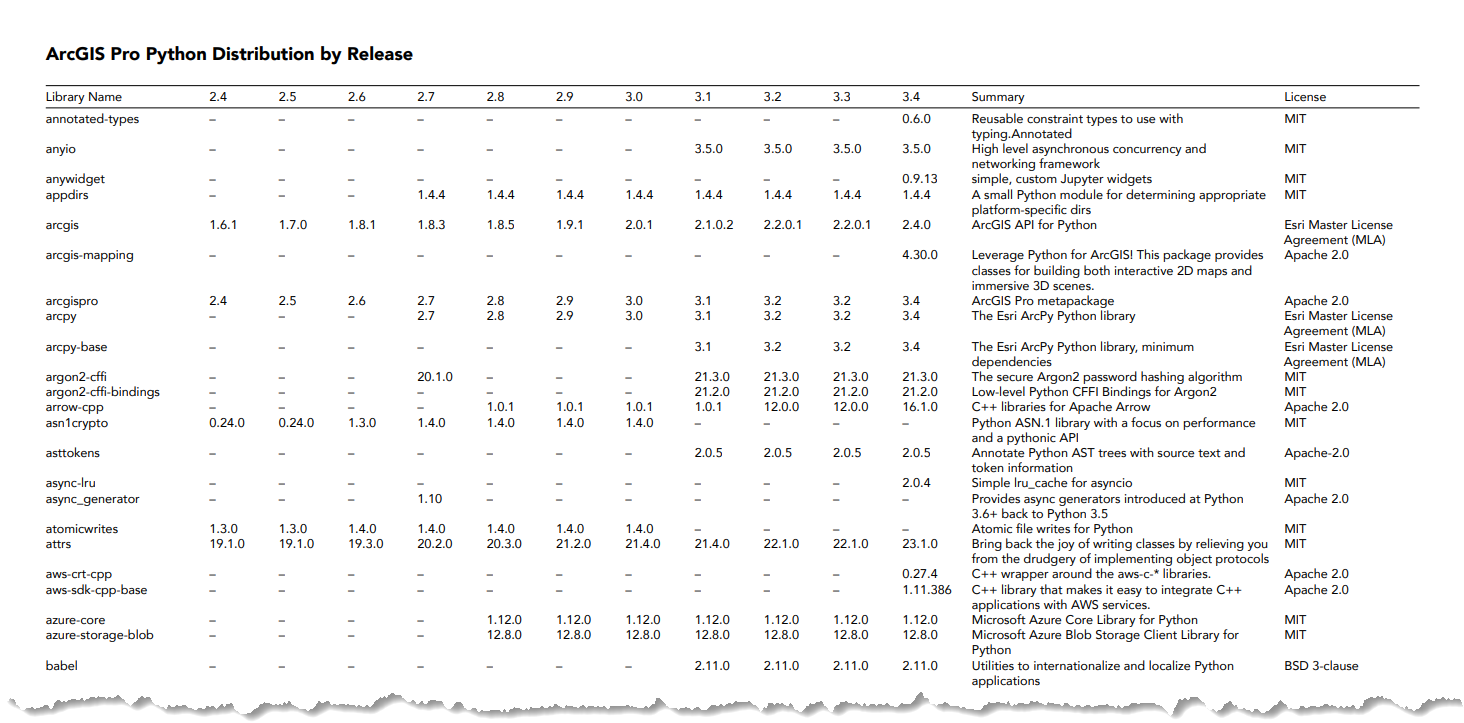 ArcGIS Pro Python Distribution by Release

| Library Name | 2.4 | 2.5 | 2.6 | 2.7 | 2.8 | 2.9 | 3.0 | 3.1 | 3.2 | 3.3 | 3.4 | Summary | License |
|---|---|---|---|---|---|---|---|---|---|---|---|---|---|
| annotated-types | – | – | – | – | – | – | – | – | – | – | 0.6.0 | Reusable constraint types to use with typing.Annotated | MIT |
| anyio | – | – | – | – | – | – | – | 3.5.0 | 3.5.0 | 3.5.0 | 3.5.0 | High level asynchronous concurrency and networking framework | MIT |
| anywidget | – | – | – | – | – | – | – | – | – | – | 0.9.13 | simple, custom Jupyter widgets | MIT |
| appdirs | – | – | – | 1.4.4 | 1.4.4 | 1.4.4 | 1.4.4 | 1.4.4 | 1.4.4 | 1.4.4 | 1.4.4 | A small Python module for determining appropriate platform-specific dirs | MIT |
| arcgis | 1.6.1 | 1.7.0 | 1.8.1 | 1.8.3 | 1.8.5 | 1.9.1 | 2.0.1 | 2.1.0.2 | 2.2.0.1 | 2.2.0.1 | 2.4.0 | ArcGIS API for Python | Esri Master License Agreement (MLA) |
| arcgis-mapping | – | – | – | – | – | – | – | – | – | – | 4.30.0 | Leverage Python for ArcGIS! This package provides classes for building both interactive 2D maps and immersive 3D scenes. | Apache 2.0 |
| arcgispro | 2.4 | 2.5 | 2.6 | 2.7 | 2.8 | 2.9 | 3.0 | 3.1 | 3.2 | 3.2 | 3.4 | ArcGIS Pro metapackage | Apache 2.0 |
| arcpy | – | – | – | 2.7 | 2.8 | 2.9 | 3.0 | 3.1 | 3.2 | 3.2 | 3.4 | The Esri ArcPy Python library | Esri Master License Agreement (MLA) |
| arcpy-base | – | – | – | – | – | – | – | 3.1 | 3.2 | 3.2 | 3.4 | The Esri ArcPy Python library, minimum dependencies | Esri Master License Agreement (MLA) |
| argon2-cffi | – | – | – | 20.1.0 | – | – | – | 21.3.0 | 21.3.0 | 21.3.0 | 21.3.0 | The secure Argon2 password hashing algorithm | MIT |
| argon2-cffi-bindings | – | – | – | – | – | – | – | 21.2.0 | 21.2.0 | 21.2.0 | 21.2.0 | Low-level Python CFFI Bindings for Argon2 | MIT |
| arrow-cpp | – | – | – | – | 1.0.1 | 1.0.1 | 1.0.1 | 1.0.1 | 12.0.0 | 12.0.0 | 16.1.0 | C++ libraries for Apache Arrow | Apache 2.0 |
| asn1crypto | 0.24.0 | 0.24.0 | 1.3.0 | 1.4.0 | 1.4.0 | 1.4.0 | 1.4.0 | – | – | – | – | Python ASN.1 library with a focus on performance and a pythonic API | MIT |
| asttokens | – | – | – | – | – | – | – | 2.0.5 | 2.0.5 | 2.0.5 | 2.0.5 | Annotate Python AST trees with source text and token information | Apache-2.0 |
| async-lru | – | – | – | – | – | – | – | – | – | – | 2.0.4 | Simple lru_cache for asyncio | MIT |
| async_generator | – | – | – | 1.10 | – | – | – | – | – | – | – | Provides async generators introduced at Python 3.6+ back to Python 3.5 | Apache 2.0 |
| atomicwrites | 1.3.0 | 1.3.0 | 1.4.0 | 1.4.0 | 1.4.0 | 1.4.0 | 1.4.0 | – | – | – | – | Atomic file writes for Python | MIT |
| attrs | 19.1.0 | 19.1.0 | 19.3.0 | 20.2.0 | 20.3.0 | 21.2.0 | 21.4.0 | 21.4.0 | 22.1.0 | 22.1.0 | 23.1.0 | Bring back the joy of writing classes by relieving you from the drudgery of implementing object protocols | MIT |
| aws-crt-cpp | – | – | – | – | – | – | – | – | – | – | 0.27.4 | C++ wrapper around the aws-c-* libraries. | Apache 2.0 |
| aws-sdk-cpp-base | – | – | – | – | – | – | – | – | – | – | 1.11.386 | C++ library that makes it easy to integrate C++ applications with AWS services. | Apache 2.0 |
| azure-core | – | – | – | – | 1.12.0 | 1.12.0 | 1.12.0 | 1.12.0 | 1.12.0 | 1.12.0 | 1.12.0 | Microsoft Azure Core Library for Python | MIT |
| azure-storage-blob | – | – | – | – | 12.8.0 | 12.8.0 | 12.8.0 | 12.8.0 | 12.8.0 | 12.8.0 | 12.8.0 | Microsoft Azure Blob Storage Client Library for Python | MIT |
| babel | – | – | – | – | – | – | – | 2.11.0 | 2.11.0 | 2.11.0 | 2.11.0 | Utilities to internationalize and localize Python applications | BSD 3-clause |